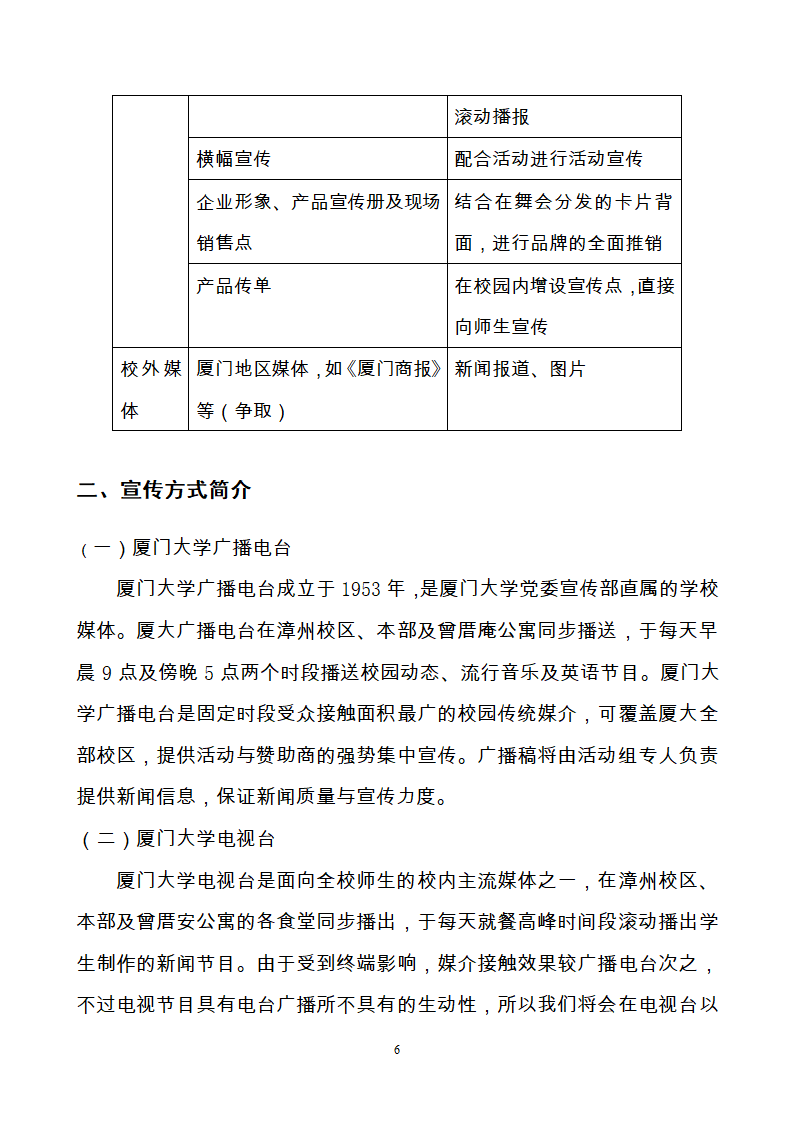 | | | 滚动播报 |
|---|---|---|
| | 横幅宣传 | 配合活动进行活动宣传 |
| | 企业形象、产品宣传册及现场销售点 | 结合在舞会分发的卡片背面，进行品牌的全面推销 |
| | 产品传单 | 在校园内增设宣传点，直接向师生宣传 |
| 校外媒体 | 厦门地区媒体，如《厦门商报》等（争取） | 新闻报道、图片 |

二、宣传方式简介

（一）厦门大学广播电台

厦门大学广播电台成立于 1953 年，是厦门大学党委宣传部直属的学校媒体。厦大广播电台在漳州校区、本部及曾厝庵公寓同步播送，于每天早晨 9 点及傍晚 5 点两个时段播送校园动态、流行音乐及英语节目。厦门大学广播电台是固定时段受众接触面积最广的校园传统媒介，可覆盖厦大全部校区，提供活动与赞助商的强势集中宣传。广播稿将由活动组专人负责提供新闻信息，保证新闻质量与宣传力度。

（二）厦门大学电视台

厦门大学电视台是面向全校师生的校内主流媒体之一，在漳州校区、本部及曾厝安公寓的各食堂同步播出，于每天就餐高峰时间段滚动播出学生制作的新闻节目。由于受到终端影响，媒介接触效果较广播电台次之，不过电视节目具有电台广播所不具有的生动性，所以我们将会在电视台以

6